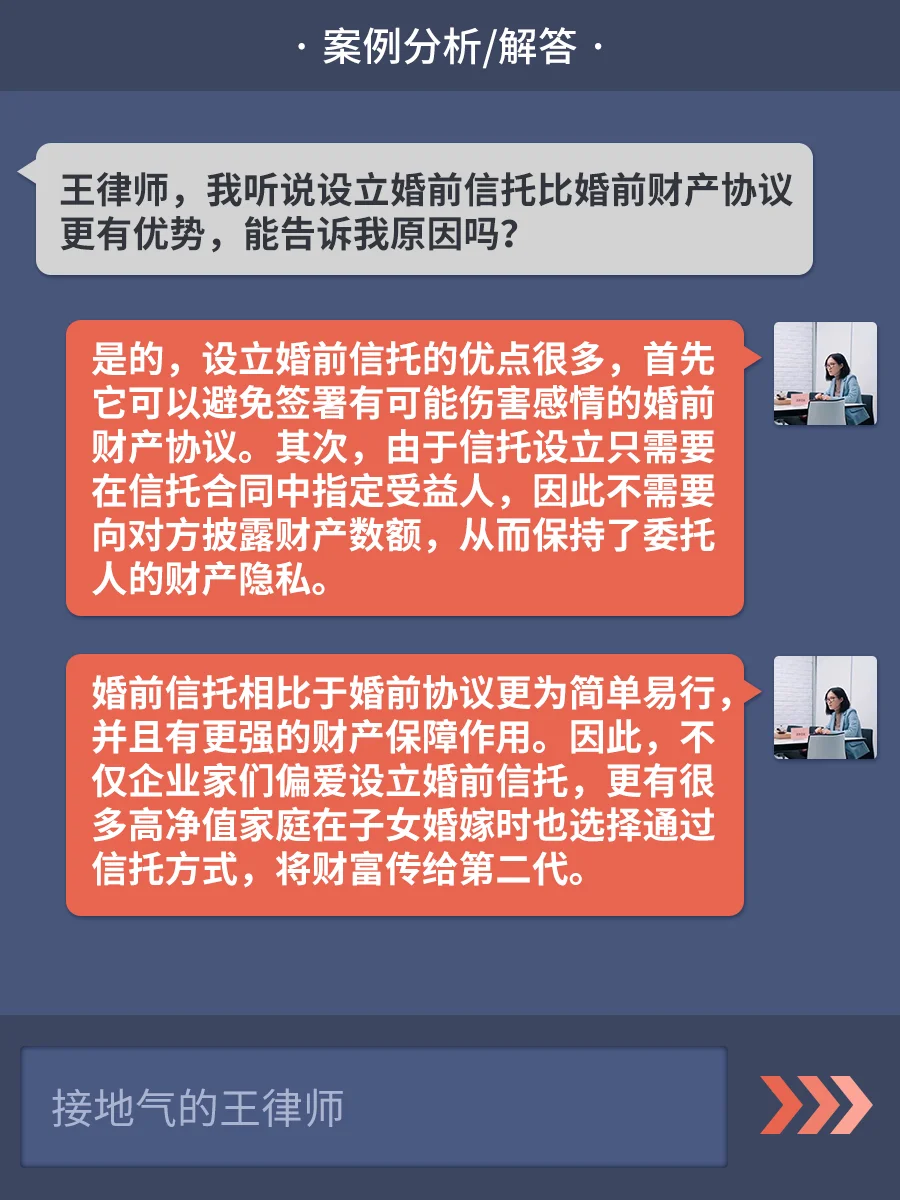 · 案例分析/解答 ·

王律师，我听说设立婚前信托比婚前财产协议更有优势，能告诉我原因吗？

是的，设立婚前信托的优点很多，首先它可以避免签署有可能伤害感情的婚前财产协议。其次，由于信托设立只需要在信托合同中指定受益人，因此不需要向对方披露财产数额，从而保持了委托人的财产隐私。

婚前信托相比于婚前协议更为简单易行，并且有更强的财产保障作用。因此，不仅企业家们偏爱设立婚前信托，更有很多高净值家庭在子女婚嫁时也选择通过信托方式，将财富传给第二代。

接地气的王律师